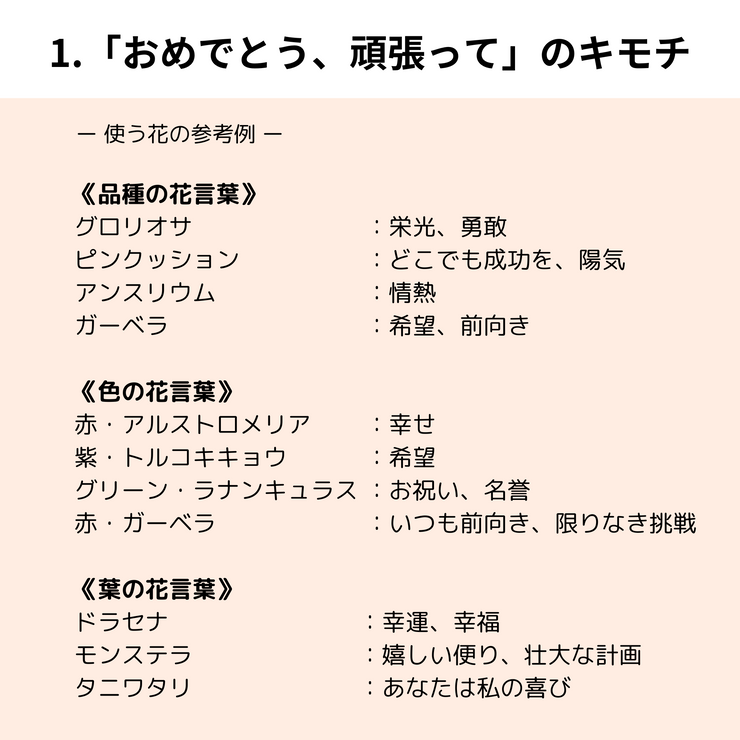 1.「おめでとう、頑張って」のキモチ

ー 使う花の参考例 ー

《品種の花言葉》
グロリオサ ：栄光、勇敢
ピンクッション ：どこでも成功を、陽気
アンスリウム ：情熱
ガーベラ ：希望、前向き

《色の花言葉》
赤・アルストロメリア ：幸せ
紫・トルコキキョウ ：希望
グリーン・ラナンキュラス ：お祝い、名誉
赤・ガーベラ ：いつも前向き、限りなき挑戦

《葉の花言葉》
ドラセナ ：幸運、幸福
モンステラ ：嬉しい便り、壮大な計画
タニワタリ ：あなたは私の喜び